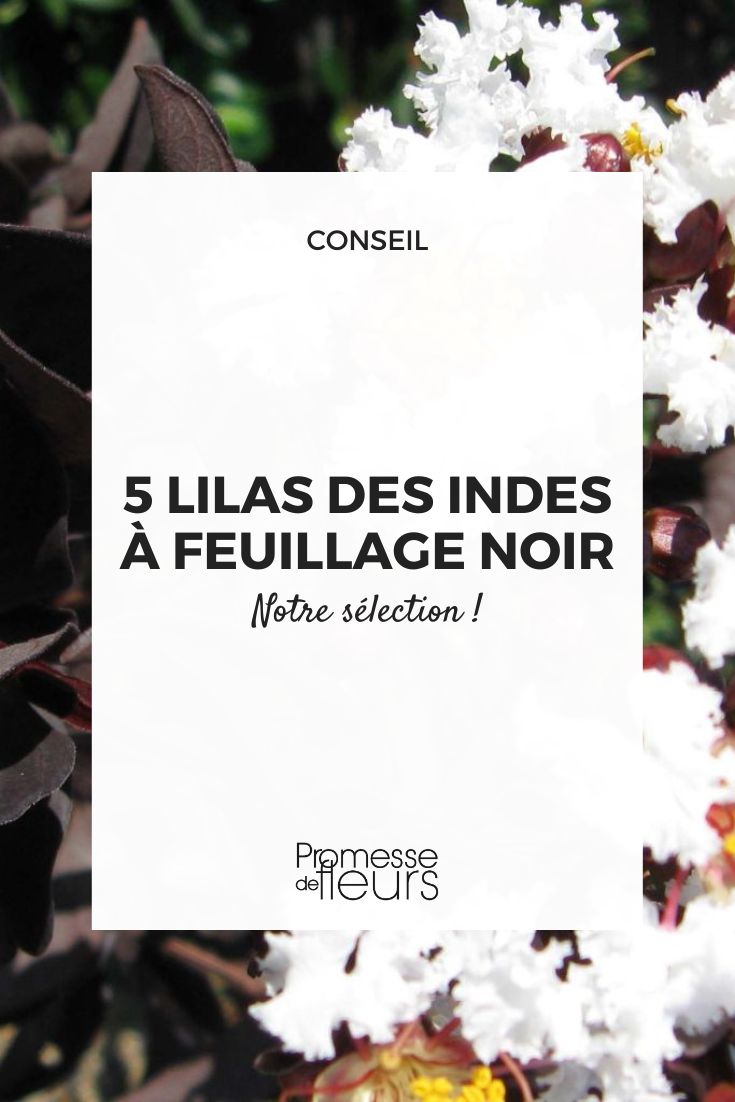 CONSEIL

5 LILAS DES INDES À FEUILLAGE NOIR

Notre sélection !

Promesse de fleurs